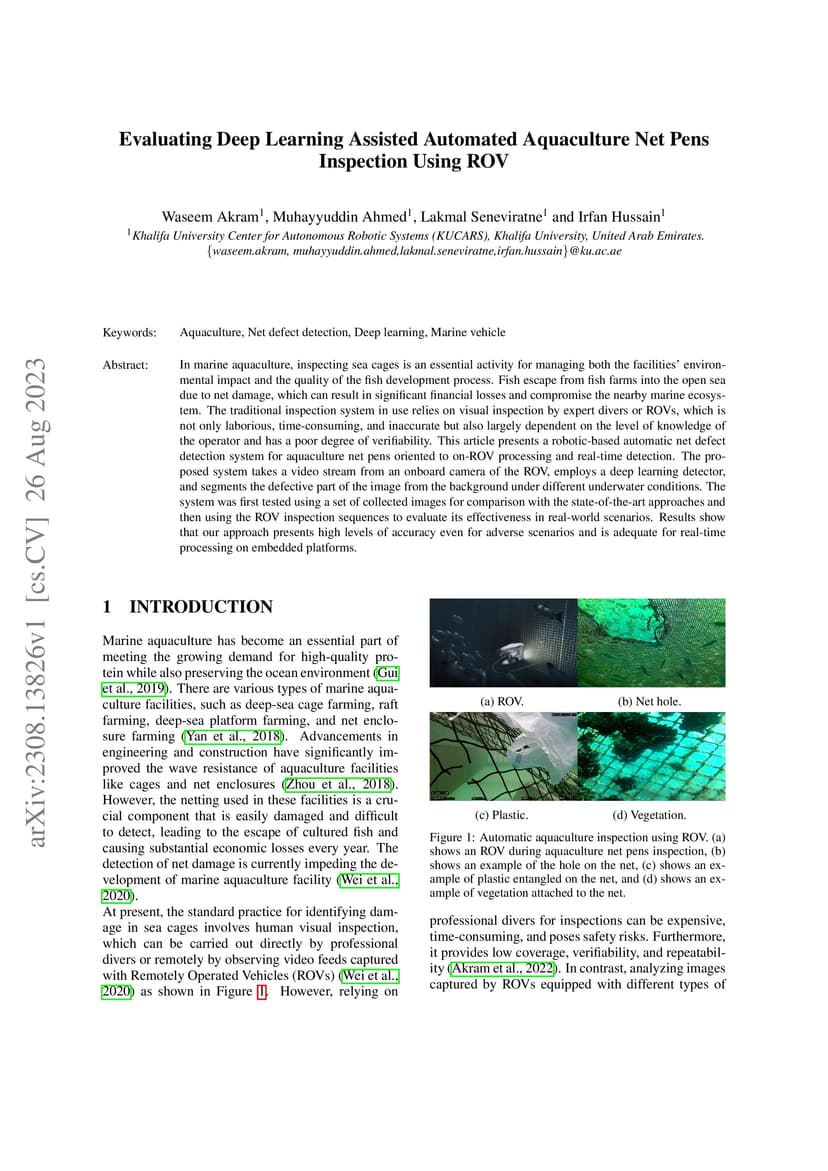 arXiv:2308.13826v1 [cs.CV] 26 Aug 2023

Evaluating Deep Learning Assisted Automated Aquaculture Net Pens Inspection Using ROV

Waseem Akram$^1$, Muhayyuddin Ahmed$^1$, Lakmal Seneviratne$^1$ and Irfan Hussain$^1$
$^1$Khalifa University Center for Autonomous Robotic Systems (KUCARS), Khalifa University, United Arab Emirates.
{waseem.akram, muhayyuddin.ahmed,lakmal.seneviratne,irfan.hussain}@ku.ac.ae

Keywords: Aquaculture, Net defect detection, Deep learning, Marine vehicle

Abstract: In marine aquaculture, inspecting sea cages is an essential activity for managing both the facilities' environmental impact and the quality of the fish development process. Fish escape from fish farms into the open sea due to net damage, which can result in significant financial losses and compromise the nearby marine ecosystem. The traditional inspection system in use relies on visual inspection by expert divers or ROVs, which is not only laborious, time-consuming, and inaccurate but also largely dependent on the level of knowledge of the operator and has a poor degree of verifiability. This article presents a robotic-based automatic net defect detection system for aquaculture net pens oriented to on-ROV processing and real-time detection. The proposed system takes a video stream from an onboard camera of the ROV, employs a deep learning detector, and segments the defective part of the image from the background under different underwater conditions. The system was first tested using a set of collected images for comparison with the state-of-the-art approaches and then using the ROV inspection sequences to evaluate its effectiveness in real-world scenarios. Results show that our approach presents high levels of accuracy even for adverse scenarios and is adequate for real-time processing on embedded platforms.

1 INTRODUCTION

Marine aquaculture has become an essential part of meeting the growing demand for high-quality protein while also preserving the ocean environment (Gui et al., 2019). There are various types of marine aquaculture facilities, such as deep-sea cage farming, raft farming, deep-sea platform farming, and net enclosure farming (Yan et al., 2018). Advancements in engineering and construction have significantly improved the wave resistance of aquaculture facilities like cages and net enclosures (Zhou et al., 2018). However, the netting used in these facilities is a crucial component that is easily damaged and difficult to detect, leading to the escape of cultured fish and causing substantial economic losses every year. The detection of net damage is currently impeding the development of marine aquaculture facility (Wei et al., 2020).
At present, the standard practice for identifying damage in sea cages involves human visual inspection, which can be carried out directly by professional divers or remotely by observing video feeds captured with Remotely Operated Vehicles (ROVs) (Wei et al., 2020) as shown in Figure 1. However, relying on

(a) ROV.
(b) Net hole.
(c) Plastic.
(d) Vegetation.

Figure 1: Automatic aquaculture inspection using ROV. (a) shows an ROV during aquaculture net pens inspection, (b) shows an example of the hole on the net, (c) shows an example of plastic entangled on the net, and (d) shows an example of vegetation attached to the net.

professional divers for inspections can be expensive, time-consuming, and poses safety risks. Furthermore, it provides low coverage, verifiability, and repeatability (Akram et al., 2022). In contrast, analyzing images captured by ROVs equipped with different types of